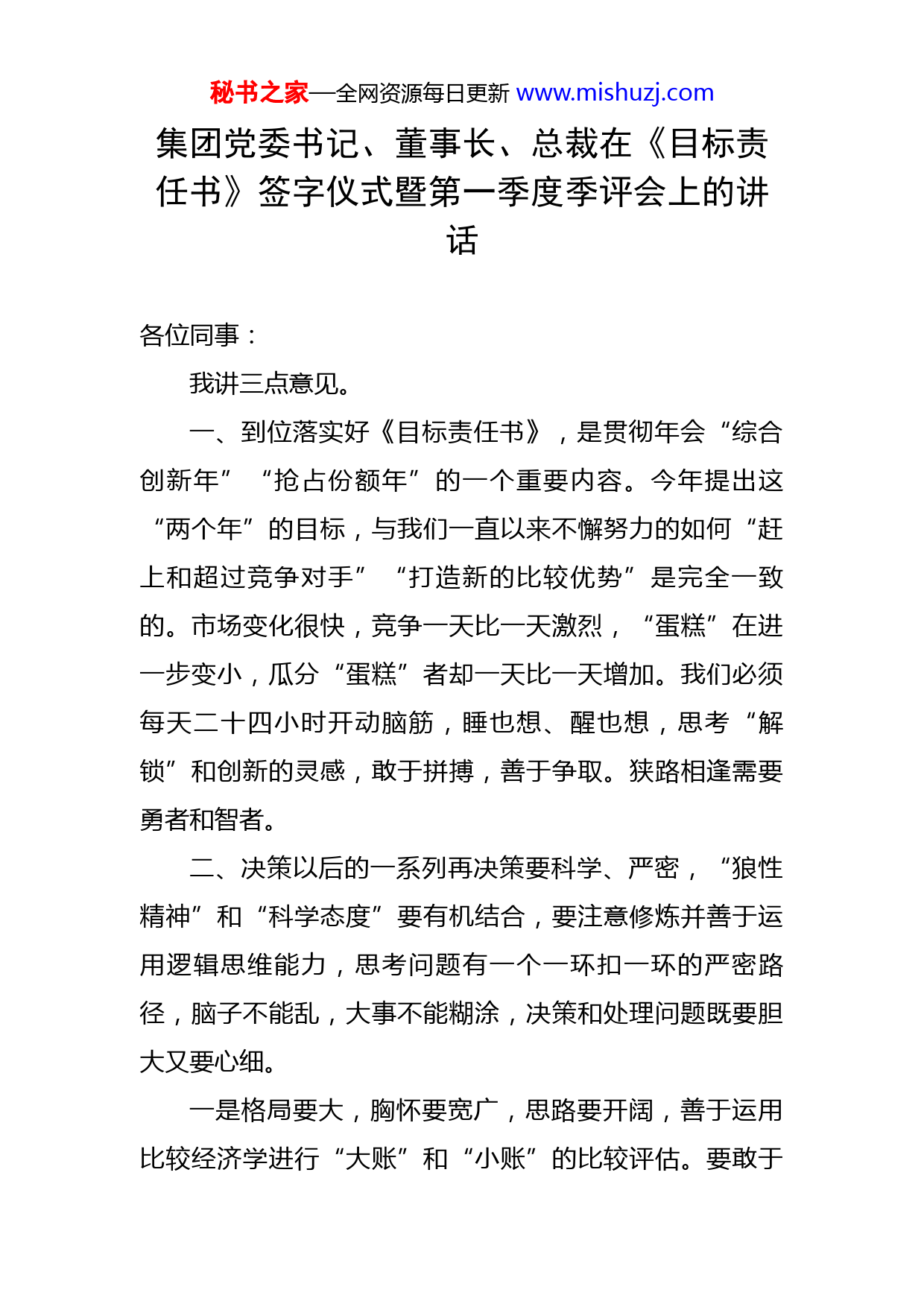 秘书之家—全网资源每日更新 www.mishuzj.com

集团党委书记、董事长、总裁在《目标责任书》签字仪式暨第一季度季评会上的讲话

各位同事：

我讲三点意见。

一、到位落实好《目标责任书》，是贯彻年会“综合创新年”“抢占份额年”的一个重要内容。今年提出这“两个年”的目标，与我们一直以来不懈努力的如何“赶上和超过竞争对手”“打造新的比较优势”是完全一致的。市场变化很快，竞争一天比一天激烈，“蛋糕”在进一步变小，瓜分“蛋糕”者却一天比一天增加。我们必须每天二十四小时开动脑筋，睡也想、醒也想，思考“解锁”和创新的灵感，敢于拼搏，善于争取。狭路相逢需要勇者和智者。

二、决策以后的一系列再决策要科学、严密，“狼性精神”和“科学态度”要有机结合，要注意修炼并善于运用逻辑思维能力，思考问题有一个一环扣一环的严密路径，脑子不能乱，大事不能糊涂，决策和处理问题既要胆大又要心细。

一是格局要大，胸怀要宽广，思路要开阔，善于运用比较经济学进行“大账”和“小账”的比较评估。要敢于